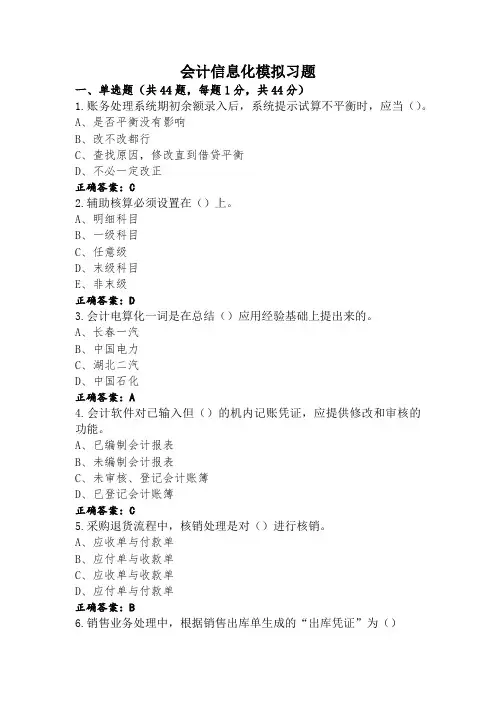 会计信息化模拟习题

一、单选题（共44题，每题1分，共44分）

1.账务处理系统期初余额录入后，系统提示试算不平衡时，应当（）。

A、是否平衡没有影响

B、改不改都行

C、查找原因，修改直到借贷平衡

D、不必一定改正

正确答案：C

2.辅助核算必须设置在（）上。

A、明细科目

B、一级科目

C、任意级

D、末级科目

E、非末级

正确答案：D

3.会计电算化一词是在总结（）应用经验基础上提出来的。

A、长春一汽

B、中国电力

C、湖北二汽

D、中国石化

正确答案：A

4.会计软件对已输入但（）的机内记账凭证，应提供修改和审核的功能。

A、已编制会计报表

B、未编制会计报表

C、未审核、登记会计账簿

D、已登记会计账簿

正确答案：C

5.采购退货流程中，核销处理是对（）进行核销。

A、应收单与付款单

B、应付单与收款单

C、应收单与收款单

D、应付单与付款单

正确答案：B

6.销售业务处理中，根据销售出库单生成的“出库凭证”为（）